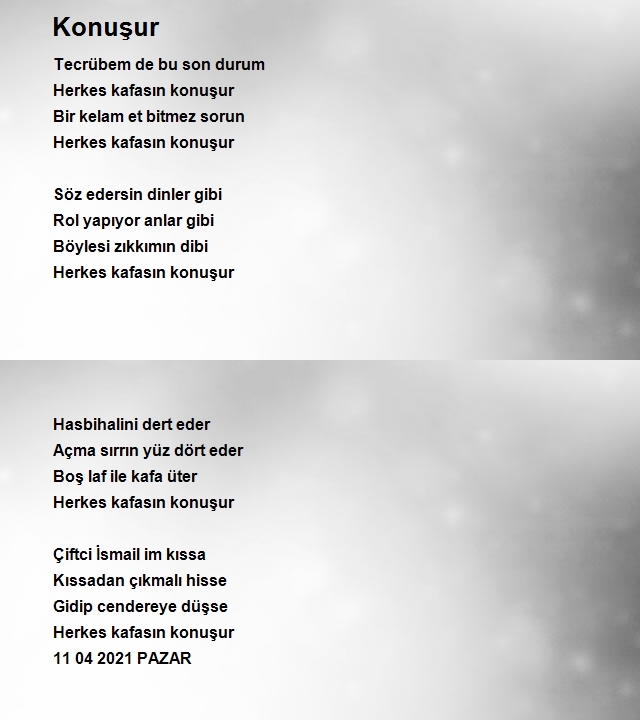 Konuşur

Tecrübem de bu son durum
Herkes kafasın konuşur
Bir kelam et bitmez sorun
Herkes kafasın konuşur

Söz edersin dinler gibi
Rol yapıyor anlar gibi
Böylesi zıkkımın dibi
Herkes kafasın konuşur

Hasbihalini dert eder
Açma sırrın yüz dört eder
Boş laf ile kafa üter
Herkes kafasın konuşur

Çiftci İsmail im kıssa
Kıssadan çıkmalı hisse
Gidip cendereye düşse
Herkes kafasın konuşur
11 04 2021 PAZAR